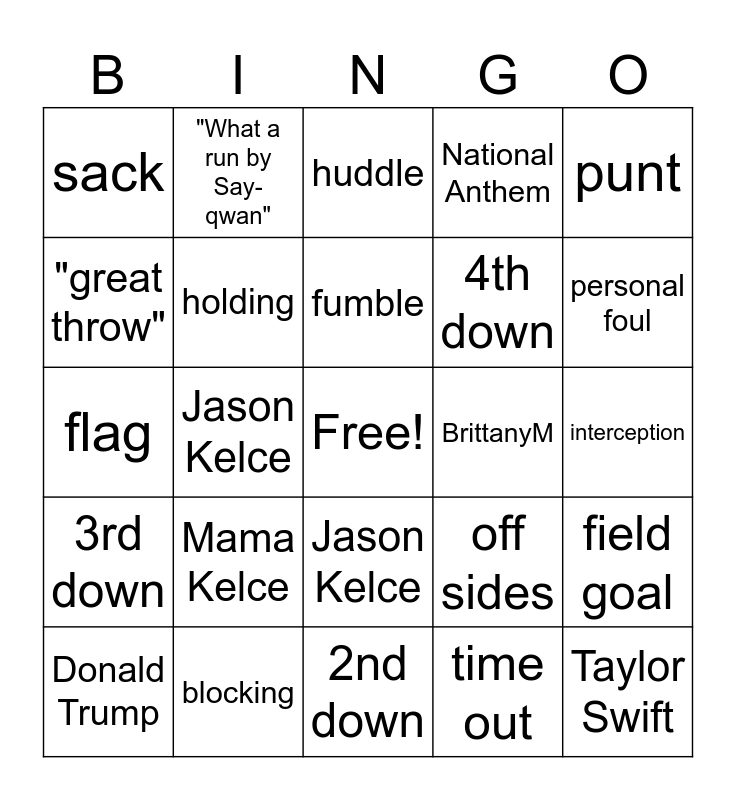 | B | I | N | G | O |
|---|---|---|---|---|
| sack | "What a run by Say-qwan" | huddle | National Anthem | punt |
| "great throw" | holding | fumble | 4th down | personal foul |
| flag | Jason Kelce | Free! | BrittanyM | interception |
| 3rd down | Mama Kelce | Jason Kelce | off sides | field goal |
| Donald Trump | blocking | 2nd down | time out | Taylor Swift |